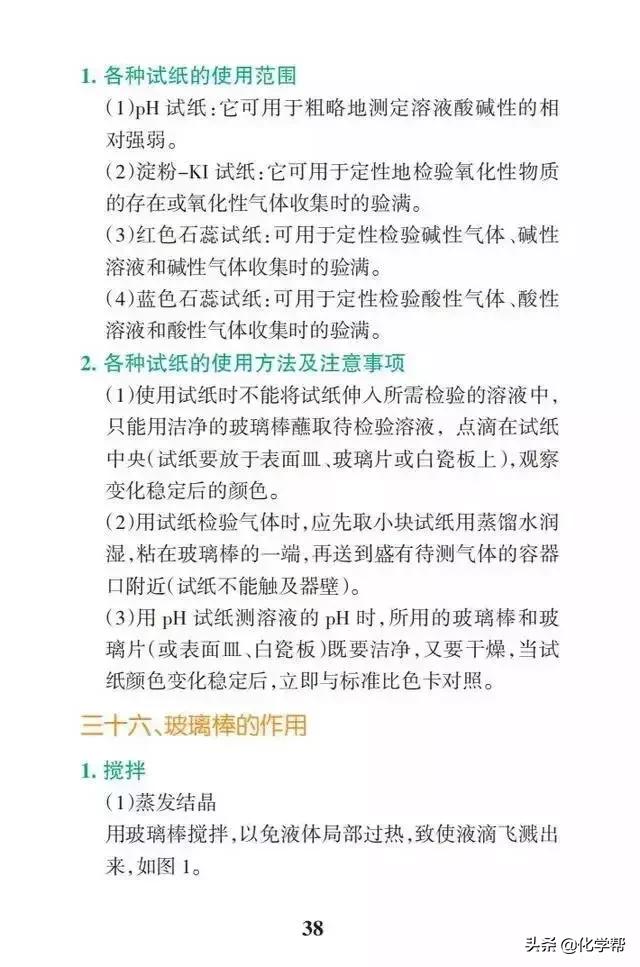 1. 各种试纸的使用范围

(1)pH 试纸:它可用于粗略地测定溶液酸碱性的相对强弱。

(2)淀粉–KI 试纸:它可用于定性地检验氧化性物质的存在或氧化性气体收集时的验满。

(3)红色石蕊试纸:可用于定性检验碱性气体、碱性溶液和碱性气体收集时的验满。

(4)蓝色石蕊试纸:可用于定性检验酸性气体、酸性溶液和酸性气体收集时的验满。

2. 各种试纸的使用方法及注意事项

(1)使用试纸时不能将试纸伸入所需检验的溶液中,只能用洁净的玻璃棒蘸取待检验溶液,点滴在试纸中央(试纸要放于表面皿、玻璃片或白瓷板上),观察变化稳定后的颜色。

(2)用试纸检验气体时,应先取小块试纸用蒸馏水润湿,粘在玻璃棒的一端,再送到盛有待测气体的容器口附近(试纸不能触及器壁)。

(3)用 pH 试纸测溶液的 pH 时,所用的玻璃棒和玻璃片(或表面皿、白瓷板)既要洁净,又要干燥,当试纸颜色变化稳定后,立即与标准比色卡对照。

三十六、玻璃棒的作用

1. 搅拌

(1)蒸发结晶

用玻璃棒搅拌,以免液体局部过热,致使液滴飞溅出来,如图 1。

38

头条 @化学帮